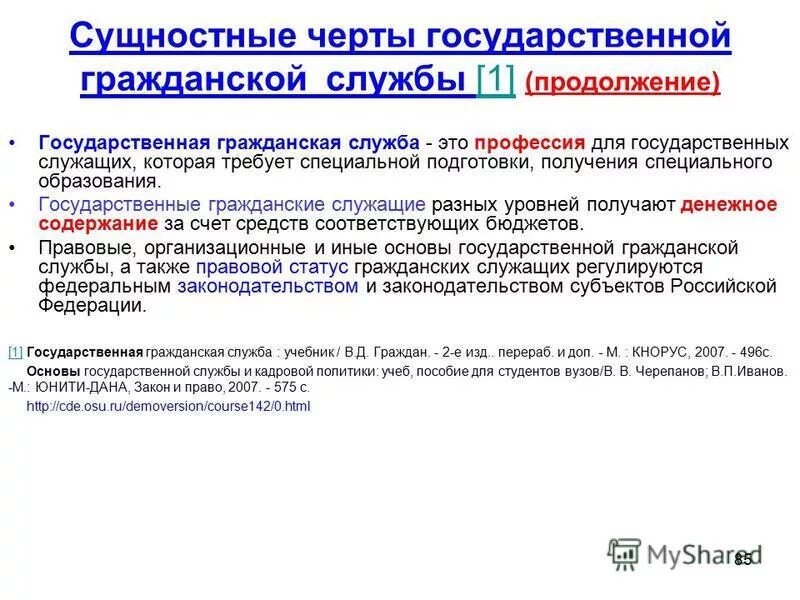 Сущностные черты государственной гражданской службы [1] (продолжение)

• Государственная гражданская служба - это профессия для государственных служащих, которая требует специальной подготовки, получения специального образования.

• Государственные гражданские служащие разных уровней получают денежное содержание за счет средств соответствующих бюджетов.

• Правовые, организационные и иные основы государственной гражданской службы, а также правовой статус гражданских служащих регулируются федеральным законодательством и законодательством субъектов Российской Федерации.

[1] Государственная гражданская служба : учебник / В.Д. Граждан. - 2-е изд.. перераб. и доп. - М. : КНОРУС, 2007. - 496с.
Основы государственной службы и кадровой политики: учеб, пособие для студентов вузов/В. В. Черепанов; В.П.Иванов. -М.: ЮНИТИ-ДАНА, Закон и право, 2007. - 575 с.
http://cde.osu.ru/demoversion/course142/0.html

MyShared

85